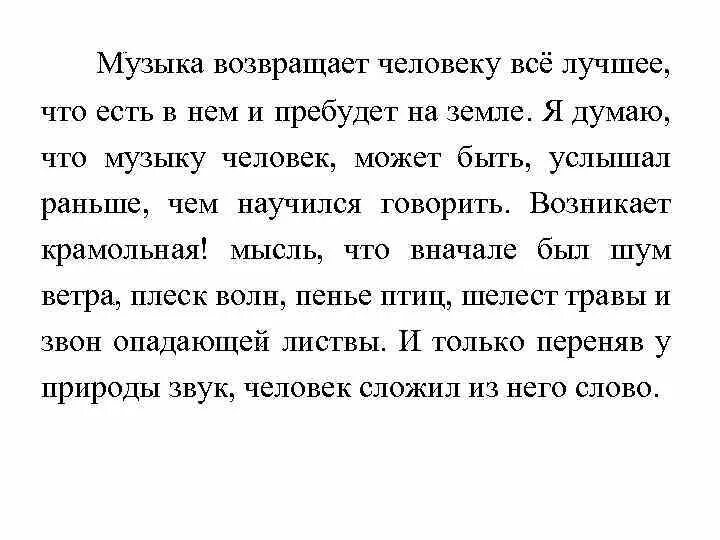 Музыка возвращает человеку всё лучшее, что есть в нем и пребудет на земле. Я думаю, что музыку человек, может быть, услышал раньше, чем научился говорить. Возникает крамольная! мысль, что вначале был шум ветра, плеск волн, пенье птиц, шелест травы и звон опадающей листвы. И только переняв у природы звук, человек сложил из него слово.